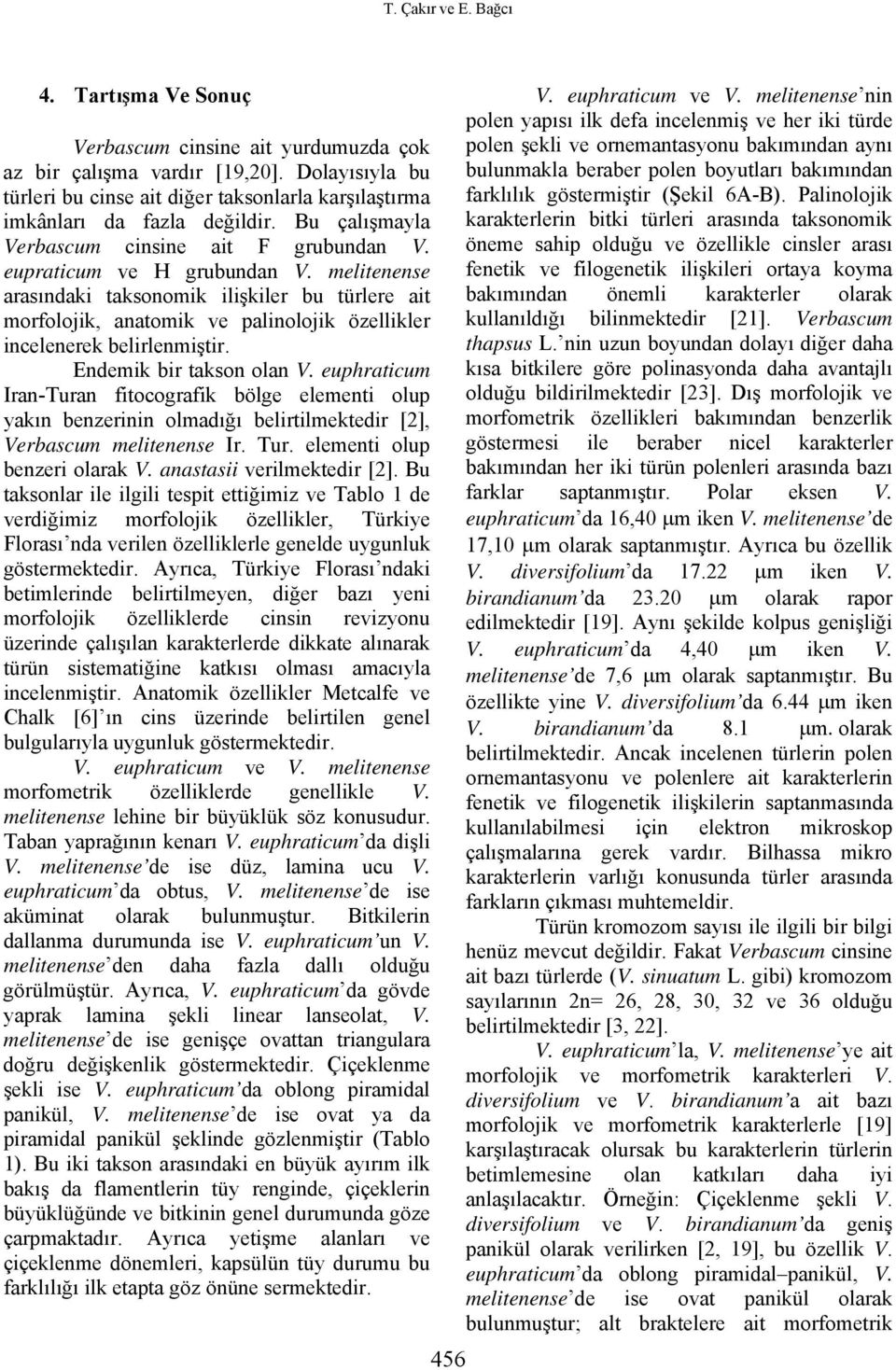 T. Çakır ve E. Bağcı

4. Tartışma Ve Sonuç

Verbascum cinsine ait yurdumuzda çok az bir çalışma vardır [19,20]. Dolayısıyla bu türleri bu cinse ait diğer taksonlarla karşılaştırma imkânları da fazla değildir. Bu çalışmayla Verbascum cinsine ait F grubundan V. eupraticum ve H grubundan V. melitenense arasındaki taksonomik ilişkiler bu türlere ait morfolojik, anatomik ve palinolojik özellikler incelenerek belirlenmiştir.

Endemik bir takson olan V. euphraticum Iran-Turan fitocografik bölge elementi olup yakın benzerinin olmadığı belirtilmektedir [2], Verbascum melitenense Ir. Tur. elementi olup benzeri olarak V. anastasii verilmektedir [2]. Bu taksonlar ile ilgili tespit ettiğimiz ve Tablo 1 de verdiğimiz morfolojik özellikler, Türkiye Florası'nda verilen özelliklerle genelde uygunluk göstermektedir. Ayrıca, Türkiye Florası'ndaki betimlerinde belirtilmeyen, diğer bazı yeni morfolojik özelliklerde cinsin revizyonu üzerinde çalışılan karakterlerde dikkate alınarak türün sistematiğine katkısı olması amacıyla incelenmiştir. Anatomik özellikler Metcalfe ve Chalk [6]'ın cins üzerinde belirtilen genel bulgularıyla uygunluk göstermektedir.

V. euphraticum ve V. melitenense morfometrik özelliklerde genellikle V. melitenense lehine bir büyüklük söz konusudur. Taban yaprağının kenarı V. euphraticum'da dişli V. melitenense'de ise düz, lamina ucu V. euphraticum'da obtus, V. melitenense'de ise aküminat olarak bulunmuştur. Bitkilerin dallanma durumunda ise V. euphraticum'un V. melitenense'den daha fazla dallı olduğu görülmüştür. Ayrıca, V. euphraticum'da gövde yaprak lamina şekli linear lanseolat, V. melitenense'de ise genişçe ovattan triangulara doğru değişkenlik göstermektedir. Çiçeklenme şekli ise V. euphraticum'da oblong piramidal panikül, V. melitenense'de ise ovat ya da piramidal panikül şeklinde gözlenmiştir (Tablo 1). Bu iki takson arasındaki en büyük ayırım ilk bakış da flamentlerin tüy renginde, çiçeklerin büyüklüğünde ve bitkinin genel durumunda göze çarpmaktadır. Ayrıca yetişme alanları ve çiçeklenme dönemleri, kapsülün tüy durumu bu farklılığı ilk etapta göz önüne sermektedir.

V. euphraticum ve V. melitenense'nin polen yapısı ilk defa incelenmiş ve her iki türde polen şekli ve ornemantasyonu bakımından aynı bulunmakla beraber polen boyutları bakımından farklılık göstermiştir (Şekil 6A-B). Palinolojik karakterlerin bitki türleri arasında taksonomik öneme sahip olduğu ve özellikle cinsler arası fenetik ve filogenetik ilişkileri ortaya koyma bakımından önemli karakterler olarak kullanıldığı bilinmektedir [21]. Verbascum thapsus L.'nin uzun boyundan dolayı diğer daha kısa bitkilere göre polinasyonda daha avantajlı olduğu bildirilmektedir [23]. Dış morfolojik ve morfometrik özellikleri bakımından benzerlik göstermesi ile beraber nicel karakterler bakımından her iki türün polenleri arasında bazı farklar saptanmıştır. Polar eksen V. euphraticum'da 16,40 μm iken V. melitenense'de 17,10 μm olarak saptanmıştır. Ayrıca bu özellik V. diversifolium'da 17.22 μm iken V. birandianum'da 23.20 μm olarak rapor edilmektedir [19]. Aynı şekilde kolpus genişliği V. euphraticum'da 4,40 μm iken V. melitenense'de 7,6 μm olarak saptanmıştır. Bu özellikte yine V. diversifolium'da 6.44 μm iken V. birandianum'da 8.1 μm. olarak belirtilmektedir. Ancak incelenen türlerin polen ornemantasyonu ve polenlere ait karakterlerin fenetik ve filogenetik ilişkilerin saptanmasında kullanılabilmesi için elektron mikroskop çalışmalarına gerek vardır. Bilhassa mikro karakterlerin varlığı konusunda türler arasında farkların çıkması muhtemeldir.

Türün kromozom sayısı ile ilgili bir bilgi henüz mevcut değildir. Fakat Verbascum cinsine ait bazı türlerde (V. sinuatum L. gibi) kromozom sayılarının 2n= 26, 28, 30, 32 ve 36 olduğu belirtilmektedir [3, 22].

V. euphraticum'la, V. melitenense'ye ait morfolojik ve morfometrik karakterleri V. diversifolium ve V. birandianum'a ait bazı morfolojik ve morfometrik karakterlerle [19] karşılaştıracak olursak bu karakterlerin türlerin betimlemesine olan katkıları daha iyi anlaşılacaktır. Örneğin: Çiçeklenme şekli V. diversifolium ve V. birandianum'da geniş panikül olarak verilirken [2, 19], bu özellik V. euphraticum'da oblong piramidal–panikül, V. melitenense'de ise ovat panikül olarak bulunmuştur; alt braktelere ait morfometrik

456